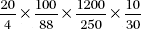 $\frac{20}{4} \times \frac{100}{88} \times \frac{1200}{250} \times \frac{10}{30}$